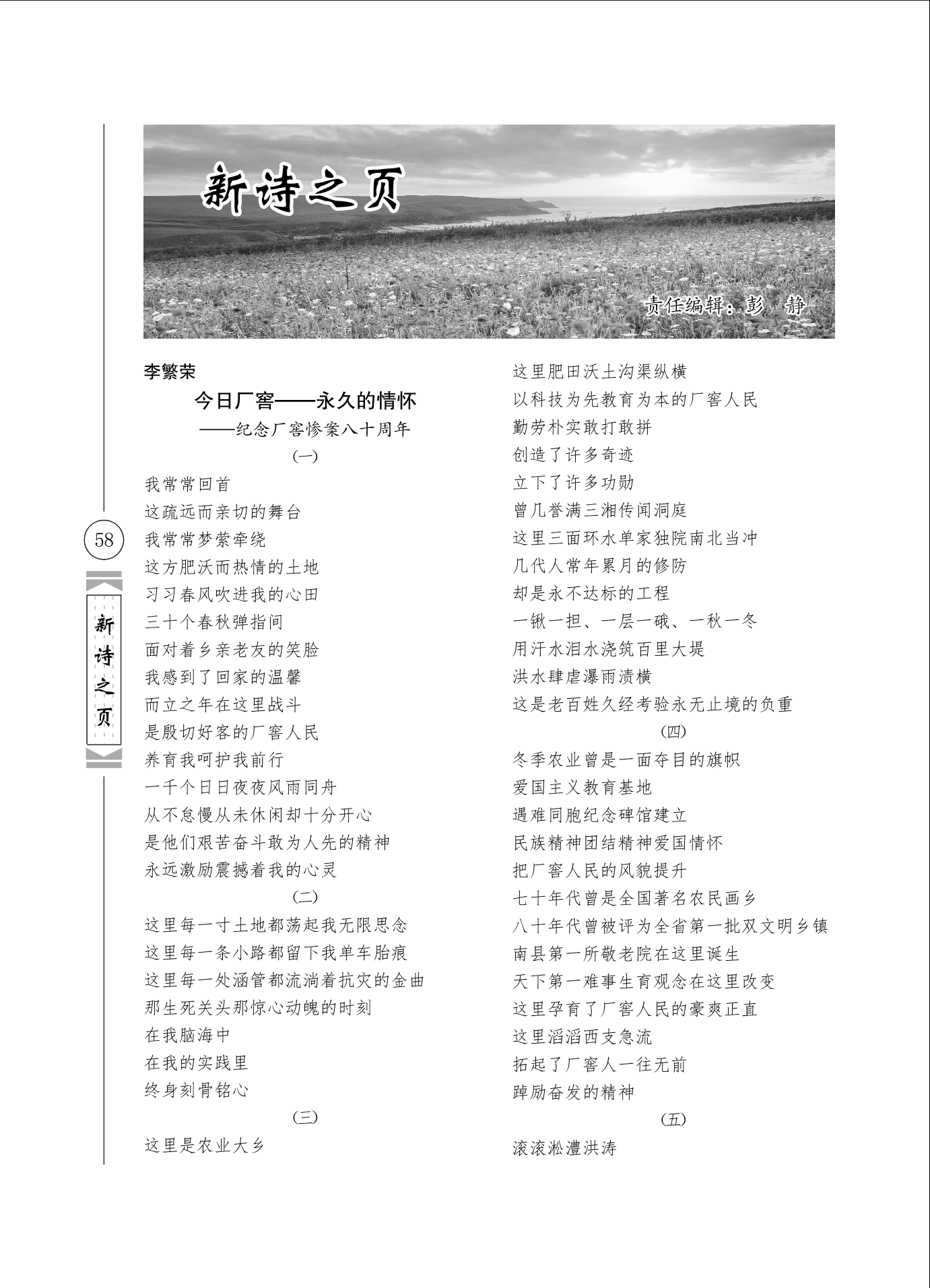 新诗之页

责任编辑：彭 静

58

新诗之页

李繁荣

今日厂窖——永久的情怀

——纪念厂窖惨案八十周年

(一)

我常常回首
这疏远而亲切的舞台
我常常梦萦牵绕
这方肥沃而热情的土地
习习春风吹进我的心田
三十个春秋弹指间
面对着乡亲老友的笑脸
我感到了回家的温馨
而立之年在这里战斗
是殷切好客的厂窖人民
养育我呵护我前行
一千个日日夜夜风雨同舟
从不怠慢从未休闲却十分开心
是他们艰苦奋斗敢为人先的精神
永远激励震撼着我的心灵

(二)

这里每一寸土地都荡起我无限思念
这里每一条小路都留下我单车胎痕
这里每一处涵管都流淌着抗灾的金曲
那生死关头那惊心动魄的时刻
在我脑海中
在我的实践里
终身刻骨铭心

(三)

这里是农业大乡
这里肥田沃土沟渠纵横
以科技为先教育为本的厂窖人民
勤劳朴实敢打敢拼
创造了许多奇迹
立下了许多功勋
曾几誉满三湘传闻洞庭
这里三面环水单家独院南北当冲
几代人常年累月的修防
却是永不达标的工程
一锹一担、一层一硪、一秋一冬
用汗水泪水浇筑百里大堤
洪水肆虐瀑雨渍横
这是老百姓久经考验永无止境的负重

(四)

冬季农业曾是一面夺目的旗帜
爱国主义教育基地
遇难同胞纪念碑馆建立
民族精神团结精神爱国情怀
把厂窖人民的风貌提升
七十年代曾是全国著名农民画乡
八十年代曾被评为全省第一批双文明乡镇
南县第一所敬老院在这里诞生
天下第一难事生育观念在这里改变
这里孕育了厂窖人民的豪爽正直
这里滔滔西支急流
拓起了厂窖人一往无前
踔励奋发的精神

(五)

滚滚淞澧洪涛